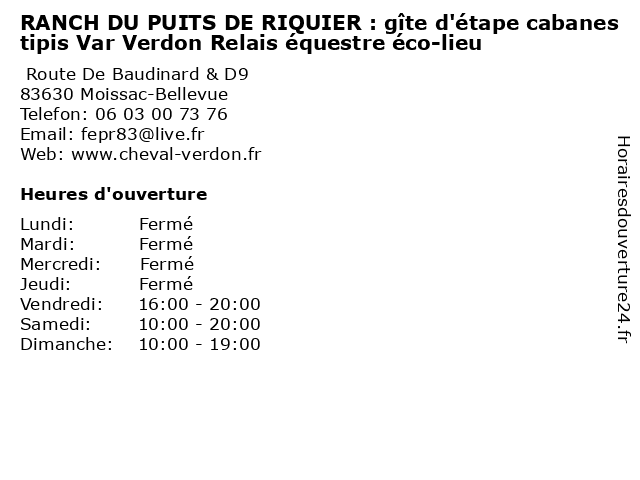 RANCH DU PUITS DE RIQUIER : gîte d'étape cabanes tipis Var Verdon Relais équestre éco-lieu

Route De Baudinard & D9
83630 Moissac-Bellevue
Telefon: 06 03 00 73 76
Email: fepr83@live.fr
Web: www.cheval-verdon.fr

Heures d'ouverture

Lundi: Fermé
Mardi: Fermé
Mercredi: Fermé
Jeudi: Fermé
Vendredi: 16:00 - 20:00
Samedi: 10:00 - 20:00
Dimanche: 10:00 - 19:00

Horairesdouverture24.fr